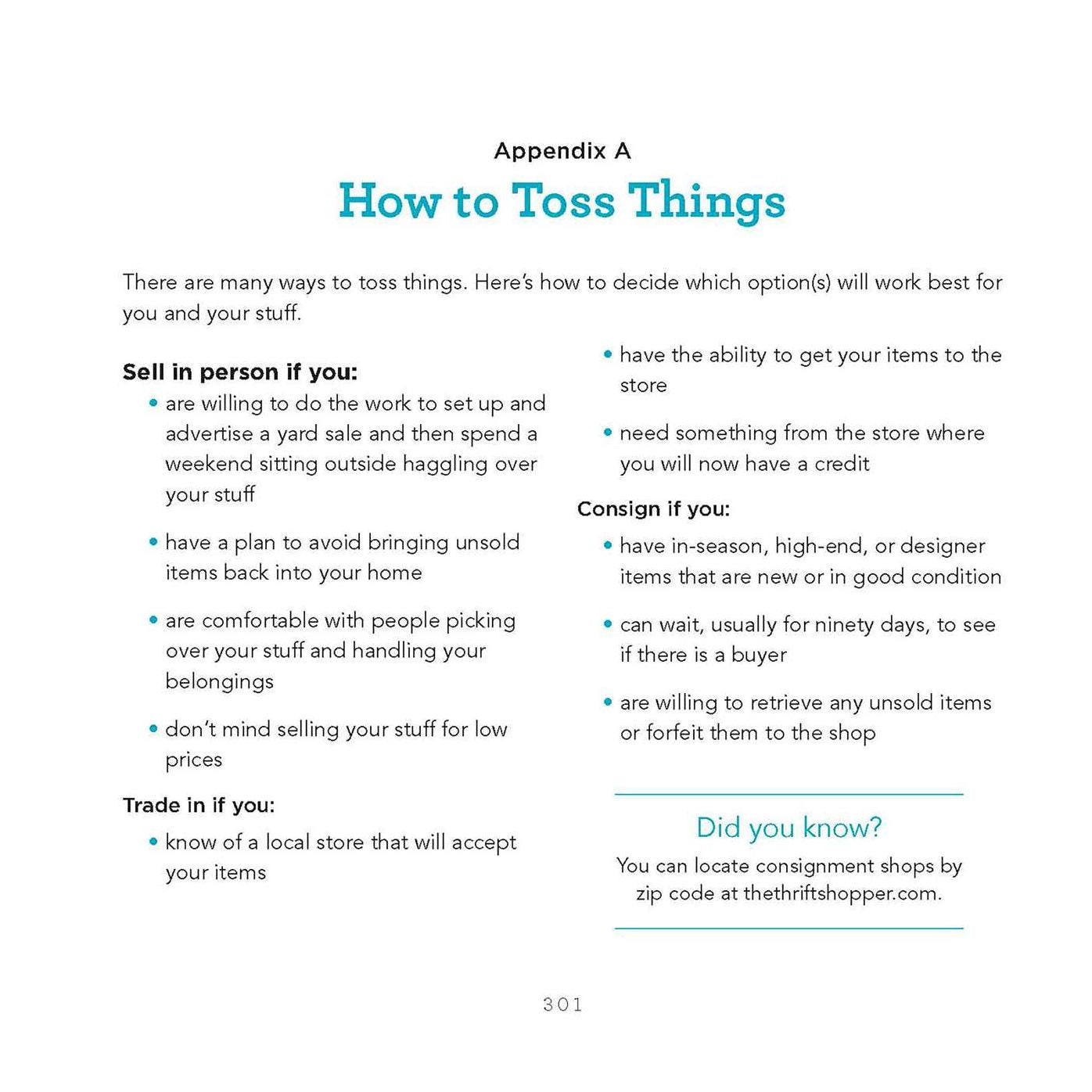 Appendix A

How to Toss Things

There are many ways to toss things. Here's how to decide which option(s) will work best for you and your stuff.

Sell in person if you:

• are willing to do the work to set up and advertise a yard sale and then spend a weekend sitting outside haggling over your stuff

• have a plan to avoid bringing unsold items back into your home

• are comfortable with people picking over your stuff and handling your belongings

• don't mind selling your stuff for low prices

Trade in if you:

• know of a local store that will accept your items

• have the ability to get your items to the store

• need something from the store where you will now have a credit

Consign if you:

• have in-season, high-end, or designer items that are new or in good condition

• can wait, usually for ninety days, to see if there is a buyer

• are willing to retrieve any unsold items or forfeit them to the shop

Did you know?

You can locate consignment shops by zip code at thethriftshopper.com.

301